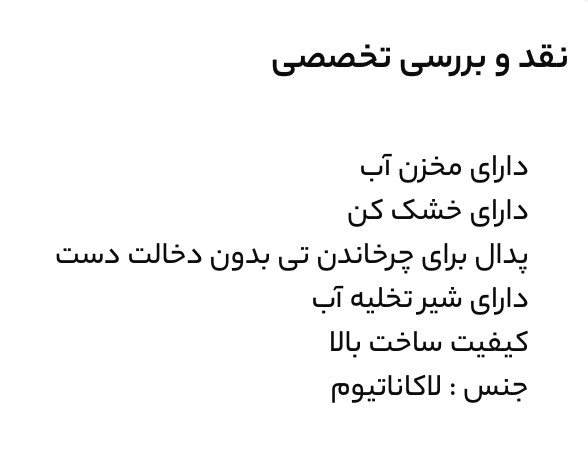 نقد و بررسی تخصصی

دارای مخزن آب
دارای خشک کن
پدال برای چرخاندن تی بدون دخالت دست
دارای شیر تخلیه آب
کیفیت ساخت بالا
جنس : لاکاناتیوم